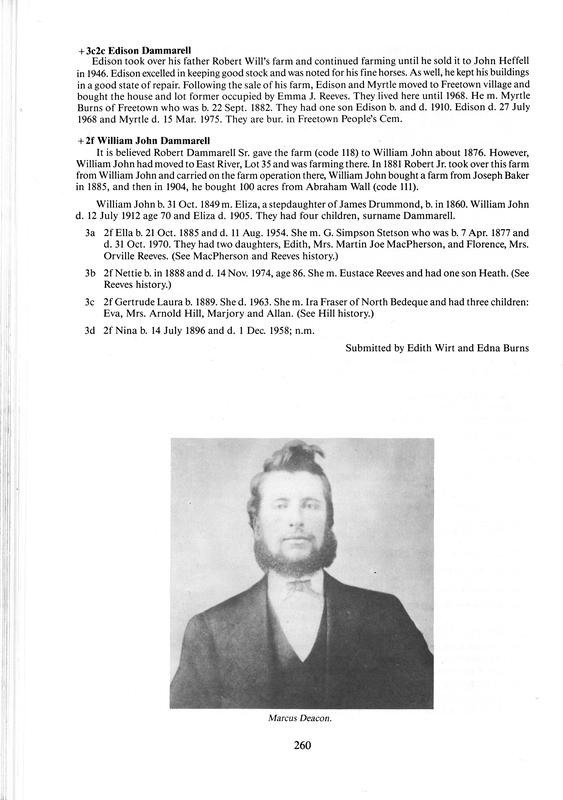 +3c2c Edison Dammarell

Edison took over his father Robert Will's farm and continued farming until he sold it to John Heffell in 1946. Edison excelled in keeping good stock and was noted for his fine horses. As well, he kept his buildings in a good state of repair. Following the sale of his farm, Edison and Myrtle moved to Freetown village and bought the house and lot former occupied by Emma J. Reeves. They lived here until 1968. He m. Myrtle Burns of Freetown who was b. 22 Sept. 1882. They had one son Edison b. and d. 1910. Edison d. 27 July 1968 and Myrtle d. 15 Mar. 1975. They are bur. in Freetown People's Cem.

+2f William John Dammarell

It is believed Robert Dammarell Sr. gave the farm (code 118) to William John about 1876. However, William John had moved to East River, Lot 35 and was farming there. In 1881 Robert Jr. took over this farm from William John and carried on the farm operation there, William John bought a farm from Joseph Baker in 1885, and then in 1904, he bought 100 acres from Abraham Wall (code 111).

William John b. 31 Oct. 1849 m. Eliza, a stepdaughter of James Drummond, b. in 1860. William John d. 12 July 1912 age 70 and Eliza d. 1905. They had four children, surname Dammarell.

3a 2f Ella b. 21 Oct. 1885 and d. 11 Aug. 1954. She m. G. Simpson Stetson who was b. 7 Apr. 1877 and d. 31 Oct. 1970. They had two daughters, Edith, Mrs. Martin Joe MacPherson, and Florence, Mrs. Orville Reeves. (See MacPherson and Reeves history.)

3b 2f Nettie b. in 1888 and d. 14 Nov. 1974, age 86. She m. Eustace Reeves and had one son Heath. (See Reeves history.)

3c 2f Gertrude Laura b. 1889. She d. 1963. She m. Ira Fraser of North Bedeque and had three children: Eva, Mrs. Arnold Hill, Marjory and Allan. (See Hill history.)

3d 2f Nina b. 14 July 1896 and d. 1 Dec. 1958; n.m.

Submitted by Edith Wirt and Edna Burns

Marcus Deacon.

260